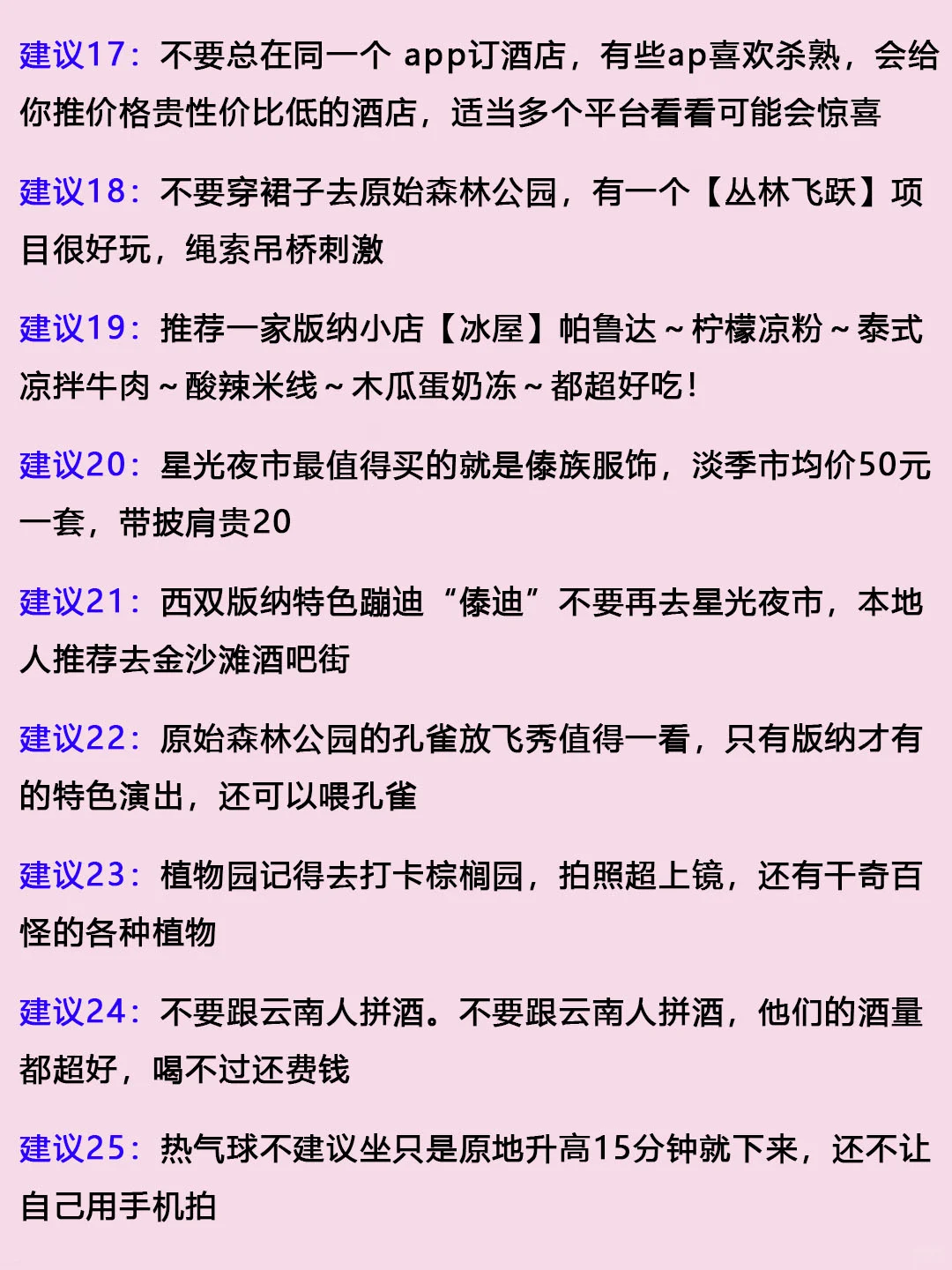 建议17：不要总在同一个 app订酒店，有些ap喜欢杀熟，会给你推价格贵性价比低的酒店，适当多个平台看看可能会惊喜

建议18：不要穿裙子去原始森林公园，有一个【丛林飞跃】项目很好玩，绳索吊桥刺激

建议19：推荐一家版纳小店【冰屋】帕鲁达～柠檬凉粉～泰式凉拌牛肉～酸辣米线～木瓜蛋奶冻～都超好吃！

建议20：星光夜市最值得买的就是傣族服饰，淡季市均价50元一套，带披肩贵20

建议21：西双版纳特色蹦迪“傣迪”不要再去星光夜市，本地人推荐去金沙滩酒吧街

建议22：原始森林公园的孔雀放飞秀值得一看，只有版纳才有的特色演出，还可以喂孔雀

建议23：植物园记得去打卡棕榈园，拍照超上镜，还有千奇百怪的各种植物

建议24：不要跟云南人拼酒。不要跟云南人拼酒，他们的酒量都超好，喝不过还费钱

建议25：热气球不建议坐只是原地升高15分钟就下来，还不让自己用手机拍